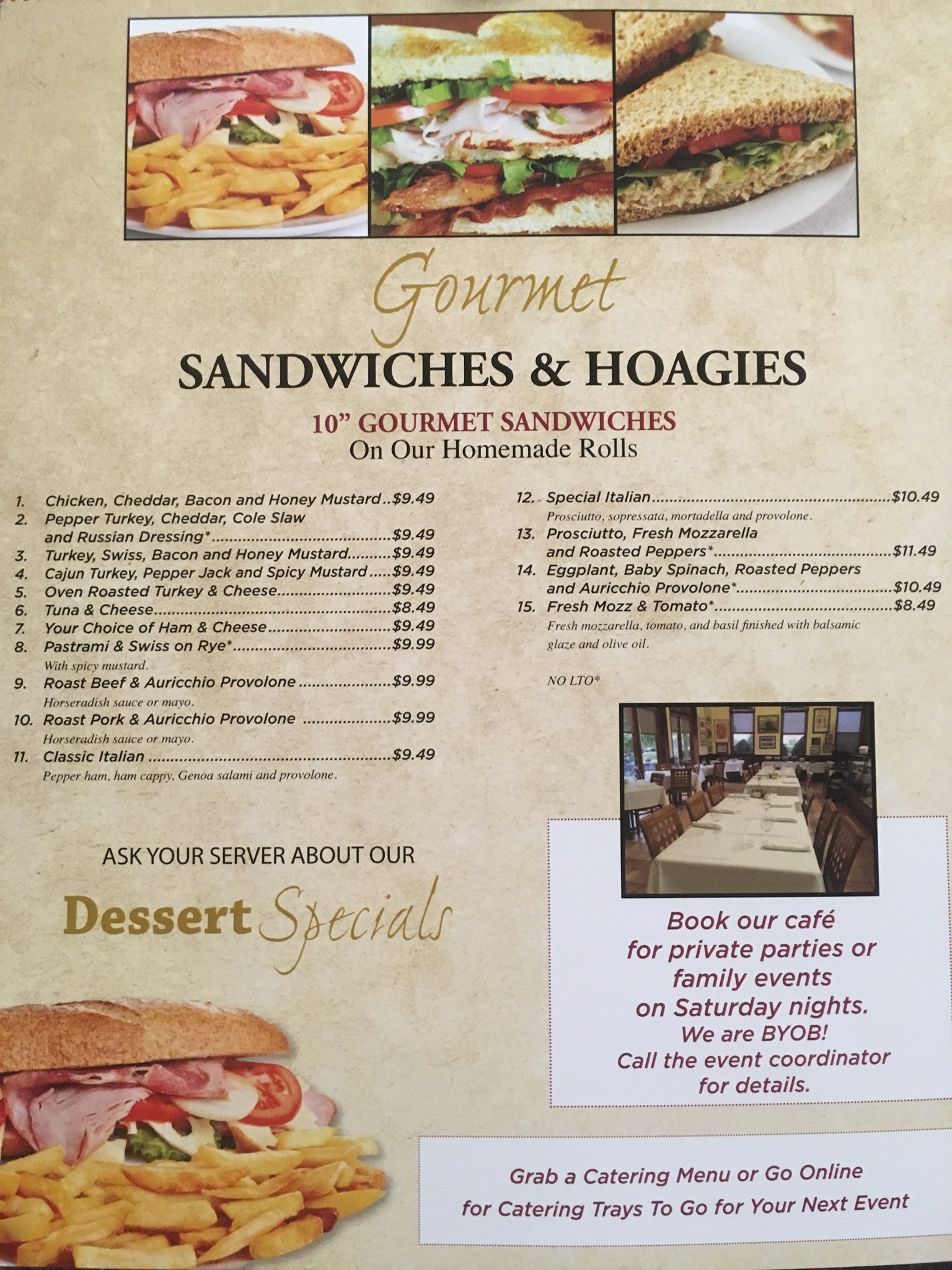 Gourmet

SANDWICHES & HOAGIES

10" GOURMET SANDWICHES
On Our Homemade Rolls

1. Chicken, Cheddar, Bacon and Honey Mustard $9.49
2. Pepper Turkey, Cheddar, Cole Slaw and Russian Dressing* $9.49
3. Turkey, Swiss, Bacon and Honey Mustard $9.49
4. Cajun Turkey, Pepper Jack and Spicy Mustard $9.49
5. Oven Roasted Turkey & Cheese $9.49
6. Tuna & Cheese $8.49
7. Your Choice of Ham & Cheese $9.49
8. Pastrami & Swiss on Rye* $9.99
With spicy mustard.
9. Roast Beef & Auricchio Provolone $9.99
Horseradish sauce or mayo.
10. Roast Pork & Auricchio Provolone $9.99
Horseradish sauce or mayo.
11. Classic Italian $9.49
Pepper ham, ham cappy, Genoa salami and provolone.

12. Special Italian $10.49
Prosciutto, sopressata, mortadella and provolone.
13. Prosciutto, Fresh Mozzarella and Roasted Peppers* $11.49
14. Eggplant, Baby Spinach, Roasted Peppers and Auricchio Provolone* $10.49
15. Fresh Mozz & Tomato* $8.49
Fresh mozzarella, tomato, and basil finished with balsamic glaze and olive oil.

NO LTO*

ASK YOUR SERVER ABOUT OUR
Dessert Specials

Book our café
for private parties or
family events
on Saturday nights.
We are BYOB!
Call the event coordinator
for details.

Grab a Catering Menu or Go Online
for Catering Trays To Go for Your Next Event